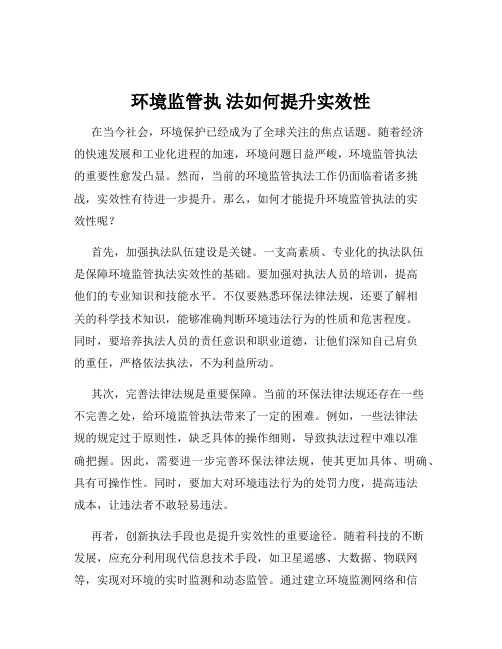 环境监管执 法如何提升实效性

在当今社会，环境保护已经成为了全球关注的焦点话题。随着经济的快速发展和工业化进程的加速，环境问题日益严峻，环境监管执法的重要性愈发凸显。然而，当前的环境监管执法工作仍面临着诸多挑战，实效性有待进一步提升。那么，如何才能提升环境监管执法的实效性呢？

首先，加强执法队伍建设是关键。一支高素质、专业化的执法队伍是保障环境监管执法实效性的基础。要加强对执法人员的培训，提高他们的专业知识和技能水平。不仅要熟悉环保法律法规，还要了解相关的科学技术知识，能够准确判断环境违法行为的性质和危害程度。同时，要培养执法人员的责任意识和职业道德，让他们深知自己肩负的重任，严格依法执法，不为利益所动。

其次，完善法律法规是重要保障。当前的环保法律法规还存在一些不完善之处，给环境监管执法带来了一定的困难。例如，一些法律法规的规定过于原则性，缺乏具体的操作细则，导致执法过程中难以准确把握。因此，需要进一步完善环保法律法规，使其更加具体、明确、具有可操作性。同时，要加大对环境违法行为的处罚力度，提高违法成本，让违法者不敢轻易违法。

再者，创新执法手段也是提升实效性的重要途径。随着科技的不断发展，应充分利用现代信息技术手段，如卫星遥感、大数据、物联网等，实现对环境的实时监测和动态监管。通过建立环境监测网络和信